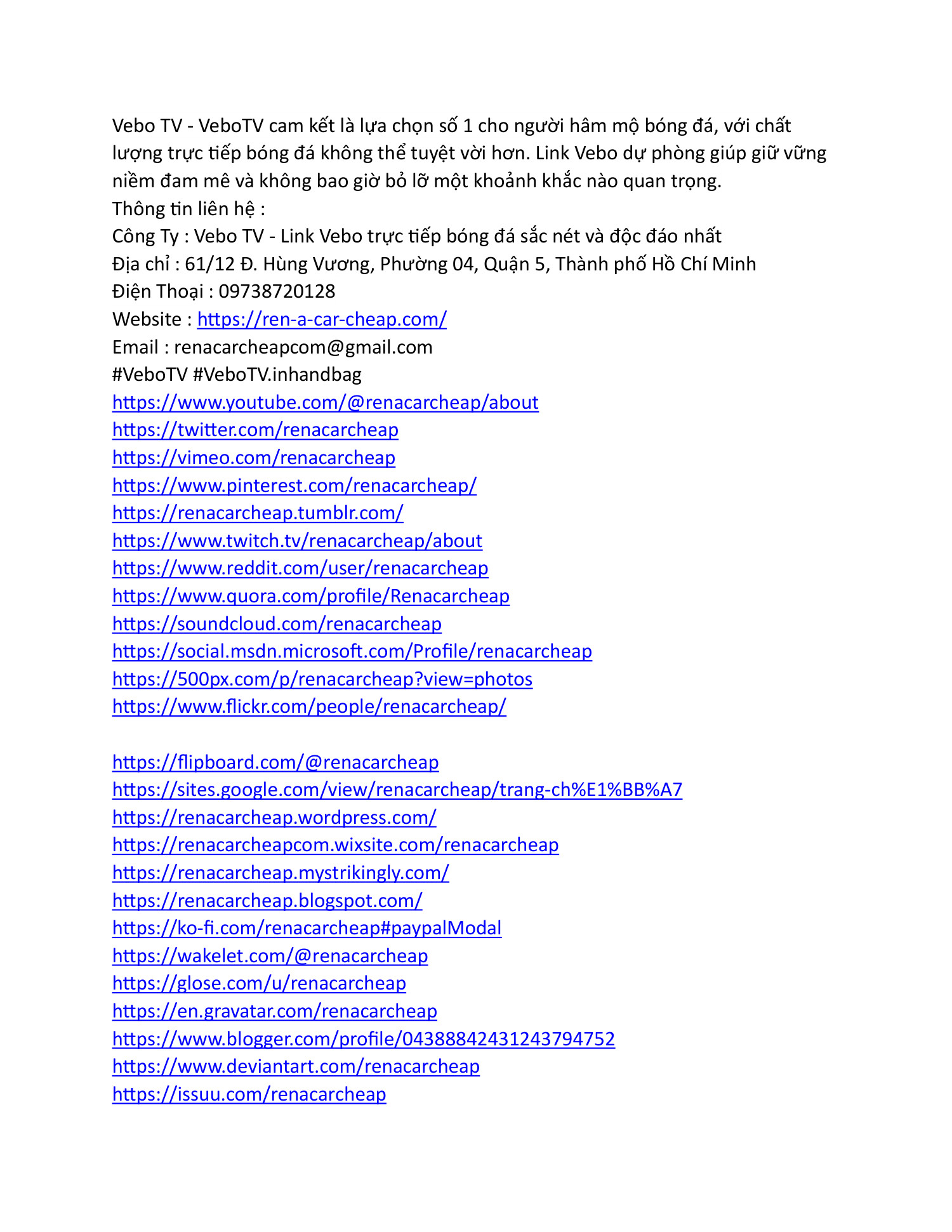 Vebo TV - VeboTV cam kết là lựa chọn số 1 cho người hâm mộ bóng đá, với chất lượng trực tiếp bóng đá không thể tuyệt vời hơn. Link Vebo dự phòng giúp giữ vững niềm đam mê và không bao giờ bỏ lỡ một khoảnh khắc nào quan trọng.
Thông tin liên hệ :
Công Ty : Vebo TV - Link Vebo trực tiếp bóng đá sắc nét và độc đáo nhất
Địa chỉ : 61/12 Đ. Hùng Vương, Phường 04, Quận 5, Thành phố Hồ Chí Minh
Điện Thoại : 09738720128
Website : https://ren-a-car-cheap.com/
Email : renacarcheapcom@gmail.com
#VeboTV #VeboTV.inhandbag
https://www.youtube.com/@renacarcheap/about
https://twitter.com/renacarcheap
https://vimeo.com/renacarcheap
https://www.pinterest.com/renacarcheap/
https://renacarcheap.tumblr.com/
https://www.twitch.tv/renacarcheap/about
https://www.reddit.com/user/renacarcheap
https://www.quora.com/profile/Renacarcheap
https://soundcloud.com/renacarcheap
https://social.msdn.microsoft.com/Profile/renacarcheap
https://500px.com/p/renacarcheap?view=photos
https://www.flickr.com/people/renacarcheap/

https://flipboard.com/@renacarcheap
https://sites.google.com/view/renacarcheap/trang-ch%E1%BB%A7
https://renacarcheap.wordpress.com/
https://renacarcheapcom.wixsite.com/renacarcheap
https://renacarcheap.mystrikingly.com/
https://renacarcheap.blogspot.com/
https://ko-fi.com/renacarcheap#paypalModal
https://wakelet.com/@renacarcheap
https://glose.com/u/renacarcheap
https://en.gravatar.com/renacarcheap
https://www.blogger.com/profile/04388842431243794752
https://www.deviantart.com/renacarcheap
https://issuu.com/renacarcheap